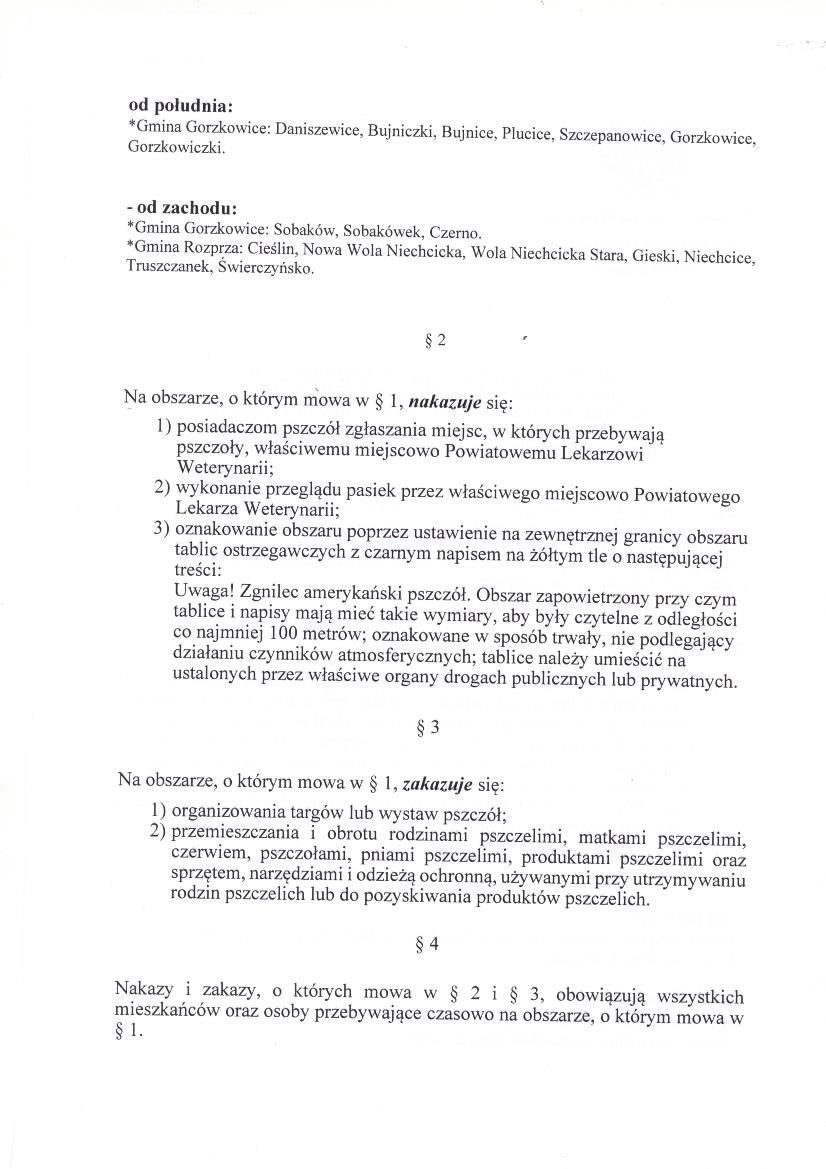 od południa:
*Gmina Gorzkowice: Daniszewice, Bujniczki, Bujnice, Plucice, Szczepanowice, Gorzkowice, Gorzkowiczki.

- od zachodu:
*Gmina Gorzkowice: Sobaków, Sobakówek, Czerno.
*Gmina Rozprza: Cieślin, Nowa Wola Niechcicka, Wola Niechcicka Stara, Gieski, Niechcice, Truszczanek, Świerczyńsko.

§ 2

Na obszarze, o którym mowa w § 1, nakazuje się:
1) posiadaczom pszczół zgłaszania miejsc, w których przebywają pszczoły, właściwemu miejscowo Powiatowemu Lekarzowi Weterynarii;
2) wykonanie przeglądu pasiek przez właściwego miejscowo Powiatowego Lekarza Weterynarii;
3) oznakowanie obszaru poprzez ustawienie na zewnętrznej granicy obszaru tablic ostrzegawczych z czarnym napisem na żółtym tle o następującej treści:
Uwaga! Zgnilec amerykański pszczół. Obszar zapowietrzony przy czym tablice i napisy mają mieć takie wymiary, aby były czytelne z odległości co najmniej 100 metrów; oznakowane w sposób trwały, nie podlegający działaniu czynników atmosferycznych; tablice należy umieścić na ustalonych przez właściwe organy drogach publicznych lub prywatnych.

§ 3

Na obszarze, o którym mowa w § 1, zakazuje się:
1) organizowania targów lub wystaw pszczół;
2) przemieszczania i obrotu rodzinami pszczelimi, matkami pszczelimi, czerwiem, pszczołami, pniami pszczelimi, produktami pszczelimi oraz sprzętem, narzędziami i odzieżą ochronną, używanymi przy utrzymywaniu rodzin pszczelich lub do pozyskiwania produktów pszczelich.

§ 4

Nakazy i zakazy, o których mowa w § 2 i § 3, obowiązują wszystkich mieszkańców oraz osoby przebywające czasowo na obszarze, o którym mowa w § 1.